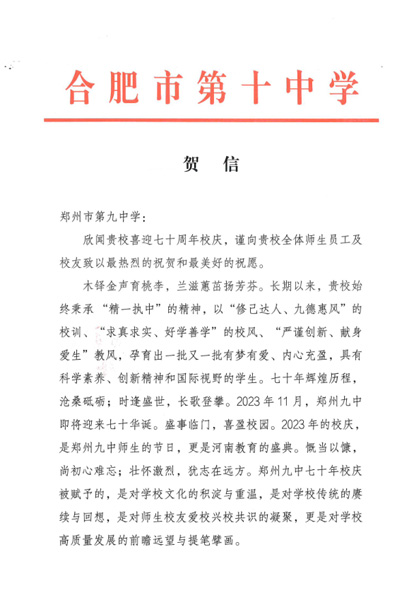 合肥市第十中学

贺　信

郑州市第九中学：

欣闻贵校喜迎七十周年校庆，谨向贵校全体师生员工及校友致以最热烈的祝贺和最美好的祝愿。

木铎金声育桃李，兰滋蕙茁扬芳芬。长期以来，贵校始终秉承“精一执中”的精神，以“修己达人、九德惠风”的校训、“求真求实、好学善学”的校风、“严谨创新、献身爱生”教风，孕育出一批又一批有梦有爱、内心充盈，具有科学素养、创新精神和国际视野的学生。七十年辉煌历程，沧桑砥砺；时逢盛世，长歌登攀。2023年11月，郑州九中即将迎来七十华诞。盛事临门，喜盈校园。2023年的校庆，是郑州九中师生的节日，更是河南教育的盛典。慨当以慷，尚初心难忘；壮怀激烈，犹志在远方。郑州九中七十年校庆被赋予的，是对学校文化的积淀与重温，是对学校传统的赓续与回想，是对师生校友爱校兴校共识的凝聚，更是对学校高质量发展的前瞻远望与提笔擘画。